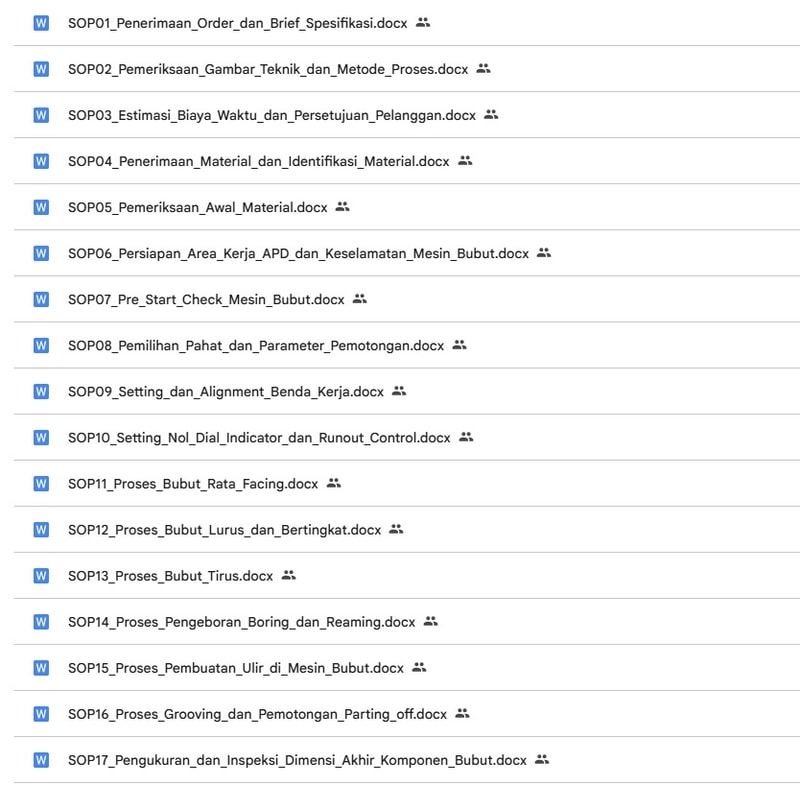 W SOP01_Penerimaan_Order_dan_Brief_Spesifikasi.docx

W SOP02_Pemeriksaan_Gambar_Teknik_dan_Metode_Proses.docx

W SOP03_Estimasi_Biaya_Waktu_dan_Persetujuan_Pelanggan.docx

W SOP04_Penerimaan_Material_dan_Identifikasi_Material.docx

W SOP05_Pemeriksaan_Awal_Material.docx

W SOP06_Persiapan_Area_Kerja_APD_dan_Keselamatan_Mesin_Bubut.docx

W SOP07_Pre_Start_Check_Mesin_Bubut.docx

W SOP08_Pemilihan_Pahat_dan_Parameter_Pemotongan.docx

W SOP09_Setting_dan_Alignment_Benda_Kerja.docx

W SOP10_Setting_Nol_Dial_Indicator_dan_Runout_Control.docx

W SOP11_Proses_Bubut_Rata_Facing.docx

W SOP12_Proses_Bubut_Lurus_dan_Bertingkat.docx

W SOP13_Proses_Bubut_Tirus.docx

W SOP14_Proses_Pengeboran_Boring_dan_Reaming.docx

W SOP15_Proses_Pembuatan_Ulir_di_Mesin_Bubut.docx

W SOP16_Proses_Grooving_dan_Pemotongan_Parting_off.docx

W SOP17_Pengukuran_dan_Inspeksi_Dimensi_Akhir_Komponen_Bubut.docx